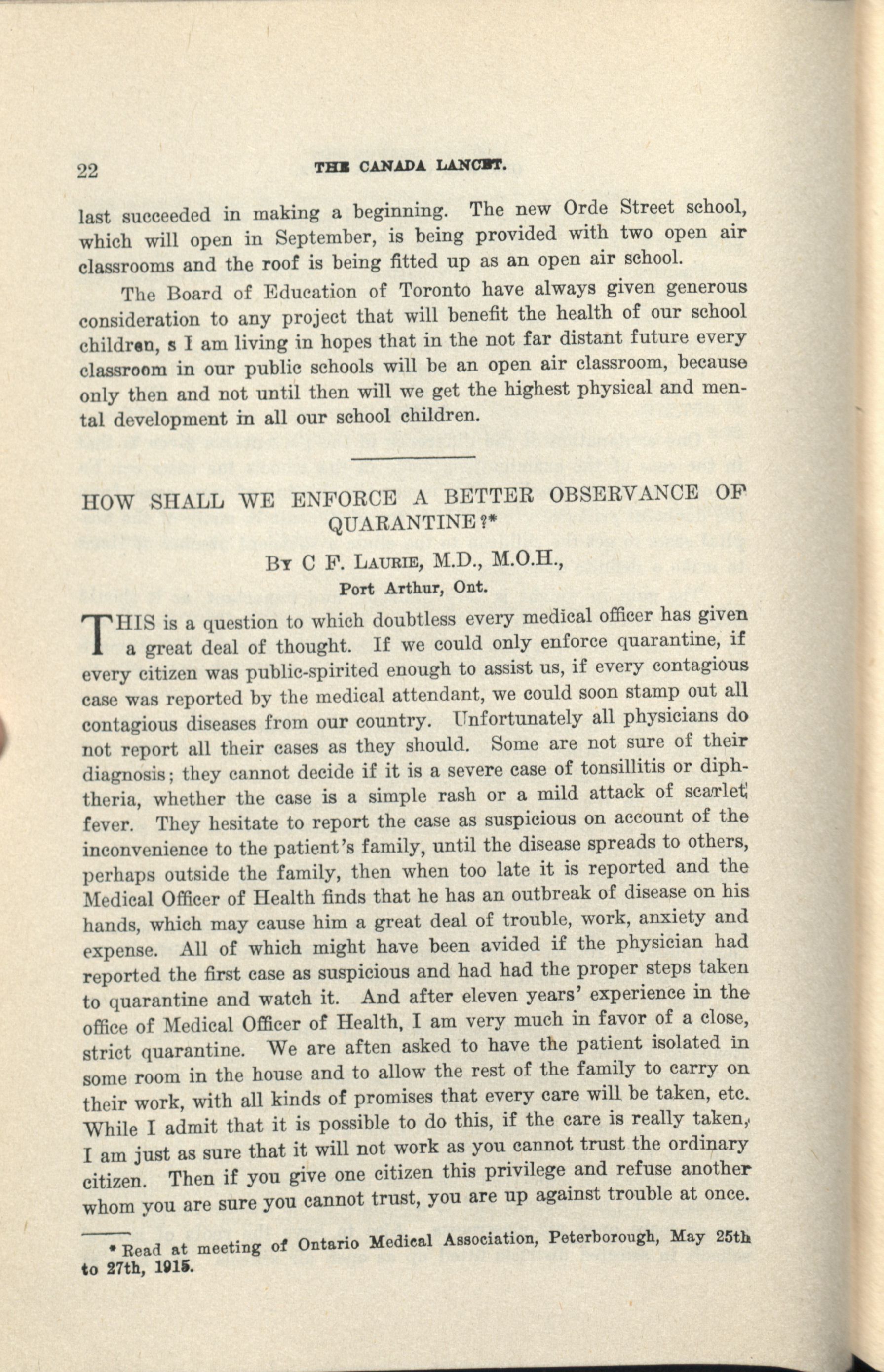 22 THE CANADA LANCET.

last succeeded in making a beginning. The new Orde Street school, which will open in September, is being provided with two open air classrooms and the roof is being fitted up as an open air school.

The Board of Education of Toronto have always given generous consideration to any project that will benefit the health of our school children, s I am living in hopes that in the not far distant future every classroom in our public schools will be an open air classroom, because only then and not until then will we get the highest physical and mental development in all our school children.

HOW SHALL WE ENFORCE A BETTER OBSERVANCE OF QUARANTINE?*

By C F. Laurie, M.D., M.O.H.,
Port Arthur, Ont.

THIS is a question to which doubtless every medical officer has given a great deal of thought. If we could only enforce quarantine, if every citizen was public-spirited enough to assist us, if every contagious case was reported by the medical attendant, we could soon stamp out all contagious diseases from our country. Unfortunately all physicians do not report all their cases as they should. Some are not sure of their diagnosis; they cannot decide if it is a severe case of tonsillitis or diphtheria, whether the case is a simple rash or a mild attack of scarlet fever. They hesitate to report the case as suspicious on account of the inconvenience to the patient's family, until the disease spreads to others, perhaps outside the family, then when too late it is reported and the Medical Officer of Health finds that he has an outbreak of disease on his hands, which may cause him a great deal of trouble, work, anxiety and expense. All of which might have been avided if the physician had reported the first case as suspicious and had had the proper steps taken to quarantine and watch it. And after eleven years' experience in the office of Medical Officer of Health, I am very much in favor of a close, strict quarantine. We are aften asked to have the patient isolated in some room in the house and to allow the rest of the family to carry on their work, with all kinds of promises that every care will be taken, etc. While I admit that it is possible to do this, if the care is really taken, I am just as sure that it will not work as you cannot trust the ordinary citizen. Then if you give one citizen this privilege and refuse another whom you are sure you cannot trust, you are up against trouble at once.

* Read at meeting of Ontario Medical Association, Peterborough, May 25th to 27th, 1915.